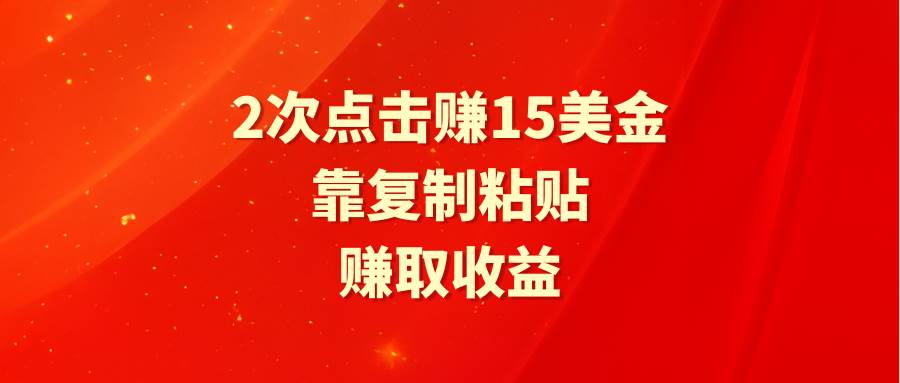 2次点击赚15美金
靠复制粘贴
赚取收益